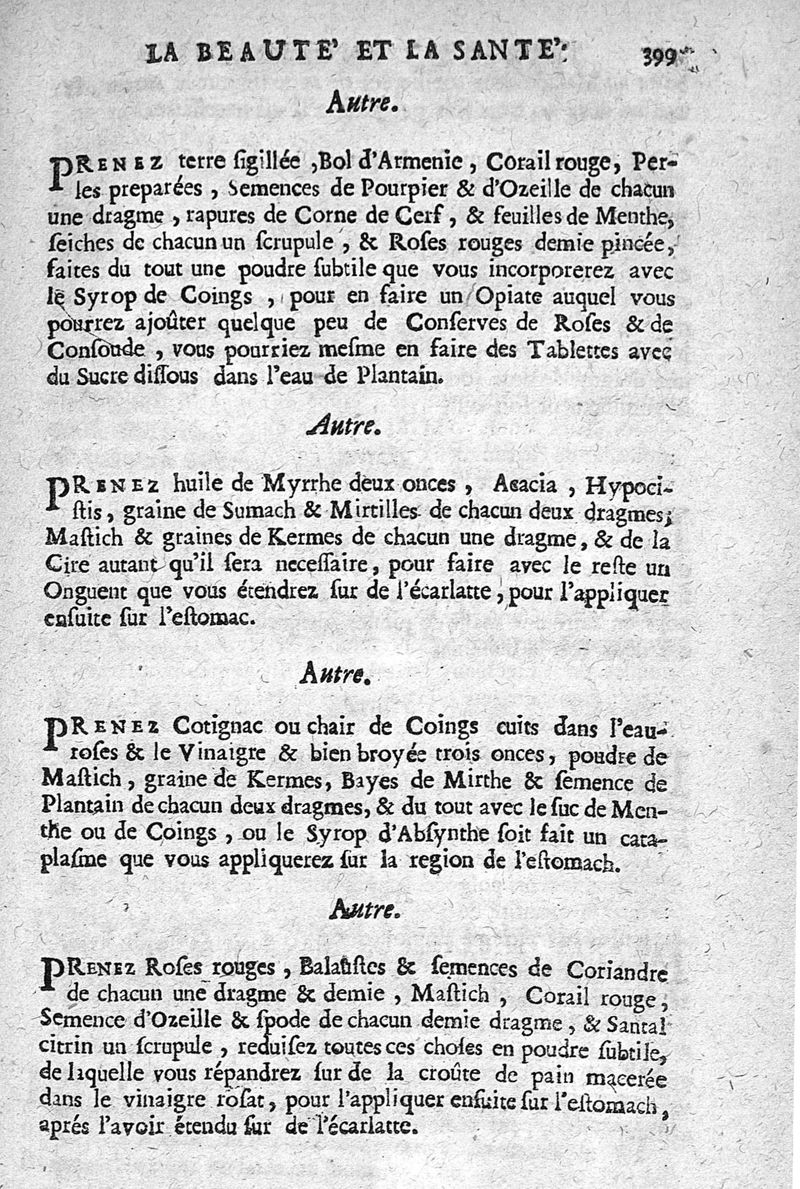 LA BEAUTE' ET LA SANTE'. 399

Autre.

PRENEZ terre sigillée, Bol d'Armenie, Corail rouge, Perles preparées, Semences de Pourpier & d'Ozeille de chacun une dragme, rapures de Corne de Cerf, & feuilles de Menthe, seiches de chacun un scrupule, & Roses rouges demie pincée, faites du tout une poudre subtile que vous incorporerez avec le Syrop de Coings, pour en faire un Opiate auquel vous pourrez ajoûter quelque peu de Conserves de Roses & de Consoude, vous pourriez mesme en faire des Tablettes avec du Sucre dissous dans l'eau de Plantain.

Autre.

PRENEZ huile de Myrrhe deux onces, Acacia, Hypocistis, graine de Sumach & Mirtilles de chacun deux dragmes, Mastich & graines de Kermes de chacun une dragme, & de la Cire autant qu'il sera necessaire, pour faire avec le reste un Onguent que vous étendrez sur de l'écarlatte, pour l'appliquer ensuite sur l'estomac.

Autre.

PRENEZ Cotignac ou chair de Coings cuits dans l'eau-roses & le Vinaigre & bien broyée trois onces, poudre de Mastich, graine de Kermes, Bayes de Mirthe & semence de Plantain de chacun deux dragmes, & du tout avec le suc de Menthe ou de Coings, ou le Syrop d'Absynthe soit fait un cataplasme que vous appliquerez sur la region de l'estomach.

Autre.

PRENEZ Roses rouges, Balaustes & semences de Coriandre de chacun une dragme & demie, Mastich, Corail rouge, Semence d'Ozeille & spode de chacun demie dragme, & Santal citrin un scrupule, reduisez toutes ces choses en poudre subtile, de laquelle vous répandrez sur de la croûte de pain macerée dans le vinaigre rosat, pour l'appliquer ensuite sur l'estomach, aprés l'avoir étendu sur de l'écarlatte.